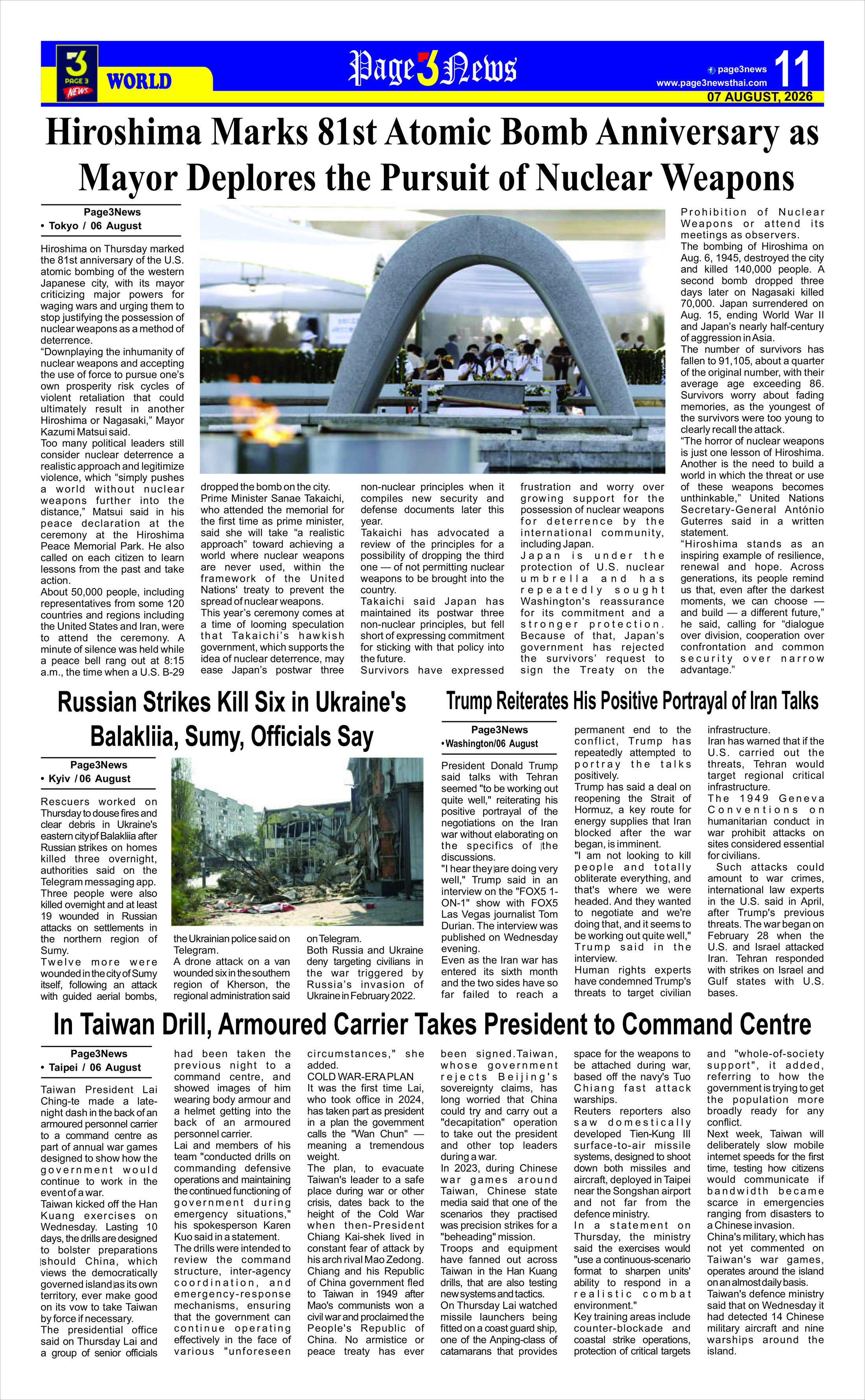 3 PAGE 3 NEWS

WORLD

Page3News

page3news
www.page3newsthai.com

11

07 AUGUST, 2026

Hiroshima Marks 81st Atomic Bomb Anniversary as Mayor Deplores the Pursuit of Nuclear Weapons

Page3News
• Tokyo / 06 August

Hiroshima on Thursday marked the 81st anniversary of the U.S. atomic bombing of the western Japanese city, with its mayor criticizing major powers for waging wars and urging them to stop justifying the possession of nuclear weapons as a method of deterrence.

"Downplaying the inhumanity of nuclear weapons and accepting the use of force to pursue one's own prosperity risk cycles of violent retaliation that could ultimately result in another Hiroshima or Nagasaki," Mayor Kazumi Matsui said.

Too many political leaders still consider nuclear deterrence a realistic approach and legitimize violence, which "simply pushes a world without nuclear weapons further into the distance," Matsui said in his peace declaration at the ceremony at the Hiroshima Peace Memorial Park. He also called on each citizen to learn lessons from the past and take action.

About 50,000 people, including representatives from some 120 countries and regions including the United States and Iran, were to attend the ceremony. A minute of silence was held while a peace bell rang out at 8:15 a.m., the time when a U.S. B-29 dropped the bomb on the city.

Prime Minister Sanae Takaichi, who attended the memorial for the first time as prime minister, said she will take "a realistic approach" toward achieving a world where nuclear weapons are never used, within the framework of the United Nations' treaty to prevent the spread of nuclear weapons.

This year's ceremony comes at a time of looming speculation that Takaichi's hawkish government, which supports the idea of nuclear deterrence, may ease Japan's postwar three non-nuclear principles when it compiles new security and defense documents later this year.

Takaichi has advocated a review of the principles for a possibility of dropping the third one — of not permitting nuclear weapons to be brought into the country.

Takaichi said Japan has maintained its postwar three non-nuclear principles, but fell short of expressing commitment for sticking with that policy into the future.

Survivors have expressed frustration and worry over growing support for the possession of nuclear weapons for deterrence by the international community, including Japan.

Japan is under the protection of U.S. nuclear umbrella and has repeatedly sought Washington's reassurance for its commitment and a stronger protection. Because of that, Japan's government has rejected the survivors' request to sign the Treaty on the Prohibition of Nuclear Weapons or attend its meetings as observers.

The bombing of Hiroshima on Aug. 6, 1945, destroyed the city and killed 140,000 people. A second bomb dropped three days later on Nagasaki killed 70,000. Japan surrendered on Aug. 15, ending World War II and Japan's nearly half-century of aggression in Asia.

The number of survivors has fallen to 91,105, about a quarter of the original number, with their average age exceeding 86. Survivors worry about fading memories, as the youngest of the survivors were too young to clearly recall the attack.

"The horror of nuclear weapons is just one lesson of Hiroshima. Another is the need to build a world in which the threat or use of these weapons becomes unthinkable," United Nations Secretary-General António Guterres said in a written statement.

"Hiroshima stands as an inspiring example of resilience, renewal and hope. Across generations, its people remind us that, even after the darkest moments, we can choose — and build — a different future," he said, calling for "dialogue over division, cooperation over confrontation and common security over narrow advantage."

Russian Strikes Kill Six in Ukraine's Balakliia, Sumy, Officials Say

Page3News
• Kyiv / 06 August

Rescuers worked on Thursday to douse fires and clear debris in Ukraine's eastern city of Balakliia after Russian strikes on homes killed three overnight, authorities said on the Telegram messaging app.

Three people were also killed overnight and at least 19 wounded in Russian attacks on settlements in the northern region of Sumy.

Twelve more were wounded in the city of Sumy itself, following an attack with guided aerial bombs, the Ukrainian police said on Telegram.

A drone attack on a van wounded six in the southern region of Kherson, the regional administration said on Telegram.

Both Russia and Ukraine deny targeting civilians in the war triggered by Russia's invasion of Ukraine in February 2022.

Trump Reiterates His Positive Portrayal of Iran Talks

Page3News
• Washington/06 August

President Donald Trump said talks with Tehran seemed "to be working out quite well," reiterating his positive portrayal of the negotiations on the Iran war without elaborating on the specifics of the discussions.

"I hear they are doing very well," Trump said in an interview on the "FOX5 1-ON-1" show with FOX5 Las Vegas journalist Tom Durian. The interview was published on Wednesday evening.

Even as the Iran war has entered its sixth month and the two sides have so far failed to reach a permanent end to the conflict, Trump has repeatedly attempted to portray the talks positively.

Trump has said a deal on reopening the Strait of Hormuz, a key route for energy supplies that Iran blocked after the war began, is imminent.

"I am not looking to kill people and totally obliterate everything, and that's where we were headed. And they wanted to negotiate and we're doing that, and it seems to be working out quite well," Trump said in the interview.

Human rights experts have condemned Trump's threats to target civilian infrastructure.

Iran has warned that if the U.S. carried out the threats, Tehran would target regional critical infrastructure.

The 1949 Geneva Conventions on humanitarian conduct in war prohibit attacks on sites considered essential for civilians.

Such attacks could amount to war crimes, international law experts in the U.S. said in April, after Trump's previous threats. The war began on February 28 when the U.S. and Israel attacked Iran. Tehran responded with strikes on Israel and Gulf states with U.S. bases.

In Taiwan Drill, Armoured Carrier Takes President to Command Centre

Page3News
• Taipei / 06 August

Taiwan President Lai Ching-te made a late-night dash in the back of an armoured personnel carrier to a command centre as part of annual war games designed to show how the government would continue to work in the event of a war.

Taiwan kicked off the Han Kuang exercises on Wednesday. Lasting 10 days, the drills are designed to bolster preparations should China, which views the democratically governed island as its own territory, ever make good on its vow to take Taiwan by force if necessary.

The presidential office said on Thursday Lai and a group of senior officials had been taken the previous night to a command centre, and showed images of him wearing body armour and a helmet getting into the back of an armoured personnel carrier.

Lai and members of his team "conducted drills on commanding defensive operations and maintaining the continued functioning of government during emergency situations," his spokesperson Karen Kuo said in a statement.

The drills were intended to review the command structure, inter-agency coordination, and emergency-response mechanisms, ensuring that the government can continue operating effectively in the face of various "unforeseen circumstances," she added.

COLD WAR-ERA PLAN

It was the first time Lai, who took office in 2024, has taken part as president in a plan the government calls the "Wan Chun" — meaning a tremendous weight.

The plan, to evacuate Taiwan's leader to a safe place during war or other crisis, dates back to the height of the Cold War when then-President Chiang Kai-shek lived in constant fear of attack by his arch rival Mao Zedong.

Chiang and his Republic of China government fled to Taiwan in 1949 after Mao's communists won a civil war and proclaimed the People's Republic of China. No armistice or peace treaty has ever been signed.Taiwan, whose government rejects Beijing's sovereignty claims, has long worried that China could try and carry out a "decapitation" operation to take out the president and other top leaders during a war.

In 2023, during Chinese war games around Taiwan, Chinese state media said that one of the scenarios they practised was precision strikes for a "beheading" mission.

Troops and equipment have fanned out across Taiwan in the Han Kuang drills, that are also testing new systems and tactics.

On Thursday Lai watched missile launchers being fitted on a coast guard ship, one of the Anping-class of catamarans that provides space for the weapons to be attached during war, based off the navy's Tuo Chiang fast attack warships.

Reuters reporters also saw domestically developed Tien-Kung III surface-to-air missile systems, designed to shoot down both missiles and aircraft, deployed in Taipei near the Songshan airport and not far from the defence ministry.

In a statement on Thursday, the ministry said the exercises would "use a continuous-scenario format to sharpen units' ability to respond in a realistic combat environment."

Key training areas include counter-blockade and coastal strike operations, protection of critical targets and "whole-of-society support", it added, referring to how the government is trying to get the population more broadly ready for any conflict.

Next week, Taiwan will deliberately slow mobile internet speeds for the first time, testing how citizens would communicate if bandwidth became scarce in emergencies ranging from disasters to a Chinese invasion.

China's military, which has not yet commented on Taiwan's war games, operates around the island on an almost daily basis.

Taiwan's defence ministry said that on Wednesday it had detected 14 Chinese military aircraft and nine warships around the island.